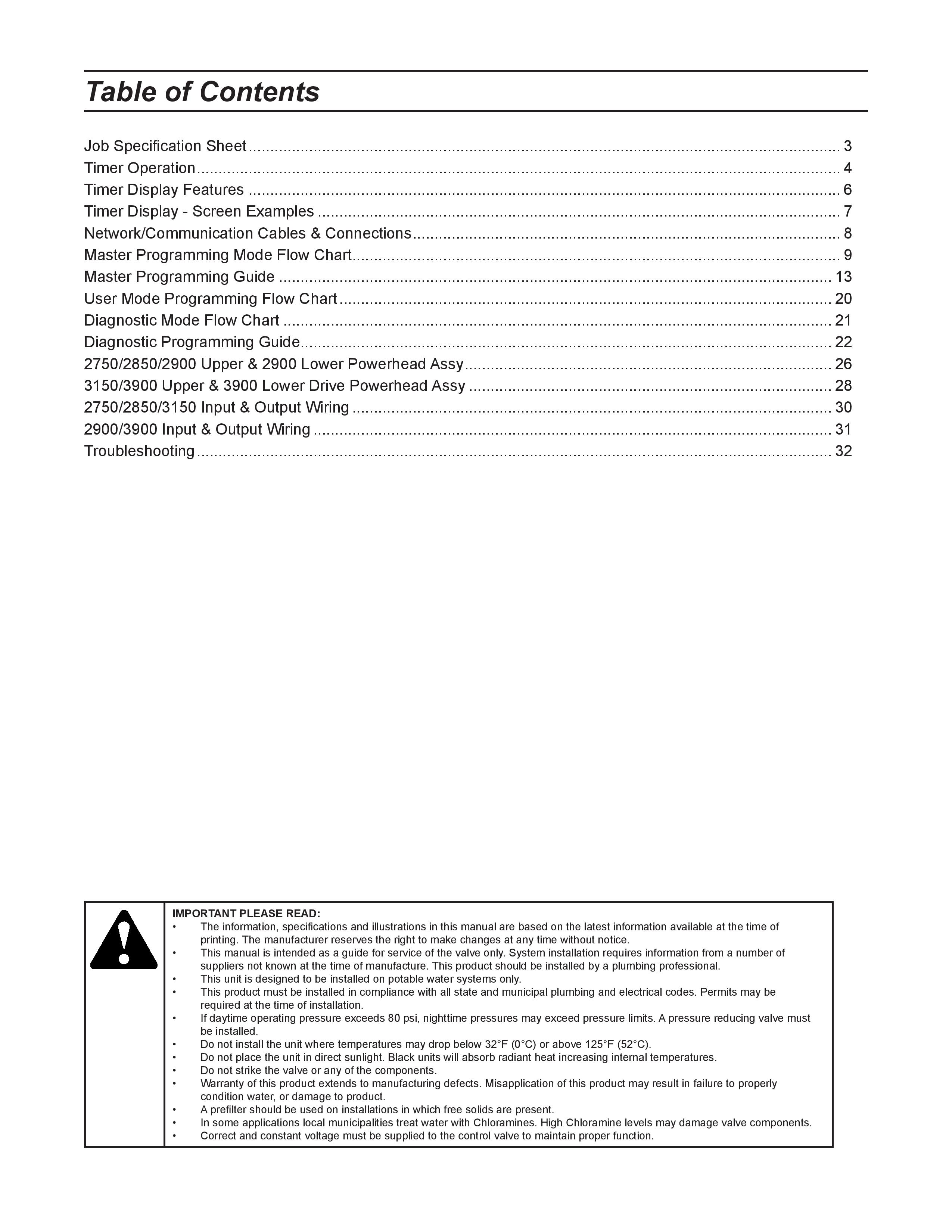 Table of Contents

Job Specification Sheet 3
Timer Operation 4
Timer Display Features 6
Timer Display - Screen Examples 7
Network/Communication Cables & Connections 8
Master Programming Mode Flow Chart 9
Master Programming Guide 13
User Mode Programming Flow Chart 20
Diagnostic Mode Flow Chart 21
Diagnostic Programming Guide 22
2750/2850/2900 Upper & 2900 Lower Powerhead Assy 26
3150/3900 Upper & 3900 Lower Drive Powerhead Assy 28
2750/2850/3150 Input & Output Wiring 30
2900/3900 Input & Output Wiring 31
Troubleshooting 32

IMPORTANT PLEASE READ:
• The information, specifications and illustrations in this manual are based on the latest information available at the time of printing. The manufacturer reserves the right to make changes at any time without notice.
• This manual is intended as a guide for service of the valve only. System installation requires information from a number of suppliers not known at the time of manufacture. This product should be installed by a plumbing professional.
• This unit is designed to be installed on potable water systems only.
• This product must be installed in compliance with all state and municipal plumbing and electrical codes. Permits may be required at the time of installation.
• If daytime operating pressure exceeds 80 psi, nighttime pressures may exceed pressure limits. A pressure reducing valve must be installed.
• Do not install the unit where temperatures may drop below 32°F (0°C) or above 125°F (52°C).
• Do not place the unit in direct sunlight. Black units will absorb radiant heat increasing internal temperatures.
• Do not strike the valve or any of the components.
• Warranty of this product extends to manufacturing defects. Misapplication of this product may result in failure to properly condition water, or damage to product.
• A prefilter should be used on installations in which free solids are present.
• In some applications local municipalities treat water with Chloramines. High Chloramine levels may damage valve components.
• Correct and constant voltage must be supplied to the control valve to maintain proper function.